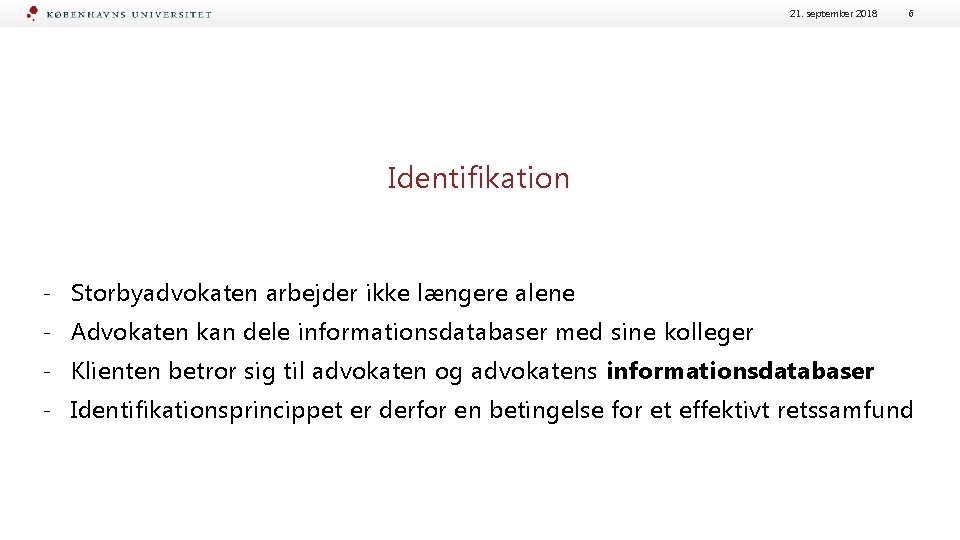 KØBENHAVNS UNIVERSITET

21. september 2018

6

Identifikation

- Storbyadvokaten arbejder ikke længere alene
- Advokaten kan dele informationsdatabaser med sine kolleger
- Klienten betror sig til advokaten og advokatens informationsdatabaser
- Identifikationsprincippet er derfor en betingelse for et effektivt retssamfund